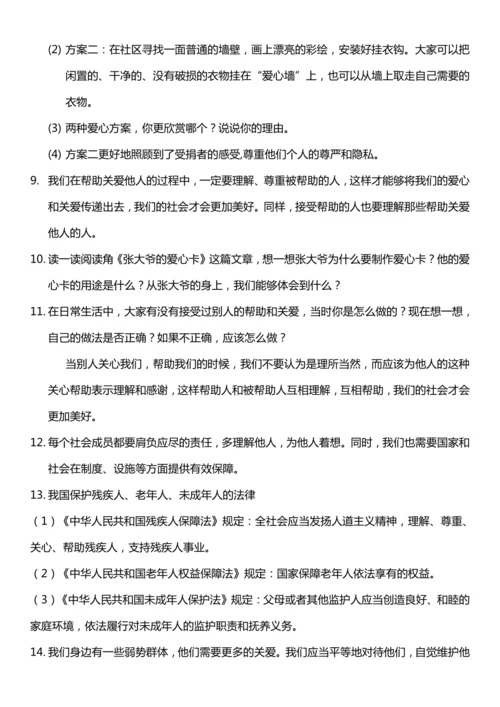 (2) 方案二：在社区寻找一面普通的墙壁，画上漂亮的彩绘，安装好挂衣钩。大家可以把闲置的、干净的、没有破损的衣物挂在“爱心墙”上，也可以从墙上取走自己需要的衣物。

(3) 两种爱心方案，你更欣赏哪个？说说你的理由。

(4) 方案二更好地照顾到了受捐者的感受,尊重他们个人的尊严和隐私。

9. 我们在帮助关爱他人的过程中，一定要理解、尊重被帮助的人，这样才能够将我们的爱心和关爱传递出去，我们的社会才会更加美好。同样，接受帮助的人也要理解那些帮助关爱他人的人。

10. 读一读阅读角《张大爷的爱心卡》这篇文章，想一想张大爷为什么要制作爱心卡？他的爱心卡的用途是什么？从张大爷的身上，我们能够体会到什么？

11. 在日常生活中，大家有没有接受过别人的帮助和关爱，当时你是怎么做的？现在想一想，自己的做法是否正确？如果不正确，应该怎么做？

当别人关心我们，帮助我们的时候，我们不要认为是理所当然，而应该为他人的这种关心帮助表示理解和感谢，这样帮助人和被帮助人互相理解，互相帮助，我们的社会才会更加美好。

12. 每个社会成员都要肩负应尽的责任，多理解他人，为他人着想。同时，我们也需要国家和社会在制度、设施等方面提供有效保障。

13. 我国保护残疾人、老年人、未成年人的法律

（1）《中华人民共和国残疾人保障法》规定：全社会应当发扬人道主义精神，理解、尊重、关心、帮助残疾人，支持残疾人事业。

（2）《中华人民共和国老年人权益保障法》规定：国家保障老年人依法享有的权益。

（3）《中华人民共和国未成年人保护法》规定：父母或者其他监护人应当创造良好、和睦的家庭环境，依法履行对未成年人的监护职责和抚养义务。

14. 我们身边有一些弱势群体，他们需要更多的关爱。我们应当平等地对待他们，自觉维护他